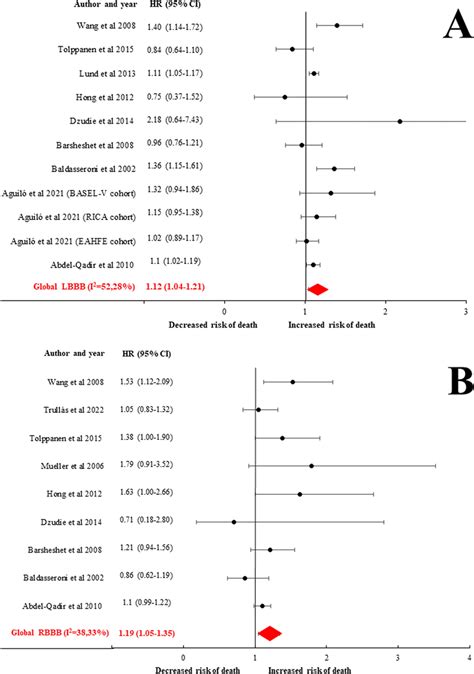 A

| Author and year | HR (95% CI) |
|---|---|
| Wang et al 2008 | 1.40 (1.14-1.72) |
| Tolppanen et al 2015 | 0.84 (0.64-1.10) |
| Lund et al 2013 | 1.11 (1.05-1.17) |
| Hong et al 2012 | 0.75 (0.37-1.52) |
| Dzudie et al 2014 | 2.18 (0.64-7.43) |
| Barsheshet et al 2008 | 0.96 (0.76-1.21) |
| Baldasseroni et al 2002 | 1.36 (1.15-1.61) |
| Aguiló et al 2021 (BASEL-V cohort) | 1.32 (0.94-1.86) |
| Aguiló et al 2021 (RICA cohort) | 1.15 (0.95-1.38) |
| Aguiló et al 2021 (EAHFE cohort) | 1.02 (0.89-1.17) |
| Abdel-Qadir et al 2010 | 1.1 (1.02-1.19) |
| Global LBBB ($I^2$=52,28%) | 1.12 (1.04-1.21) |

0 1 2 3

Decreased risk of death Increased risk of death

B

| Author and year | HR (95% CI) |
|---|---|
| Wang et al 2008 | 1.53 (1.12-2.09) |
| Trullàs et al 2022 | 1.05 (0.83-1.32) |
| Tolppanen et al 2015 | 1.38 (1.00-1.90) |
| Mueller et al 2006 | 1.79 (0.91-3.52) |
| Hong et al 2012 | 1.63 (1.00-2.66) |
| Dzudie et al 2014 | 0.71 (0.18-2.80) |
| Barsheshet et al 2008 | 1.21 (0.94-1.56) |
| Baldasseroni et al 2002 | 0.86 (0.62-1.19) |
| Abdel-Qadir et al 2010 | 1.1 (0.99-1.22) |
| Global RBBB ($I^2$=38,33%) | 1.19 (1.05-1.35) |

0 1 2 3 4

Decreased risk of death Increased risk of death